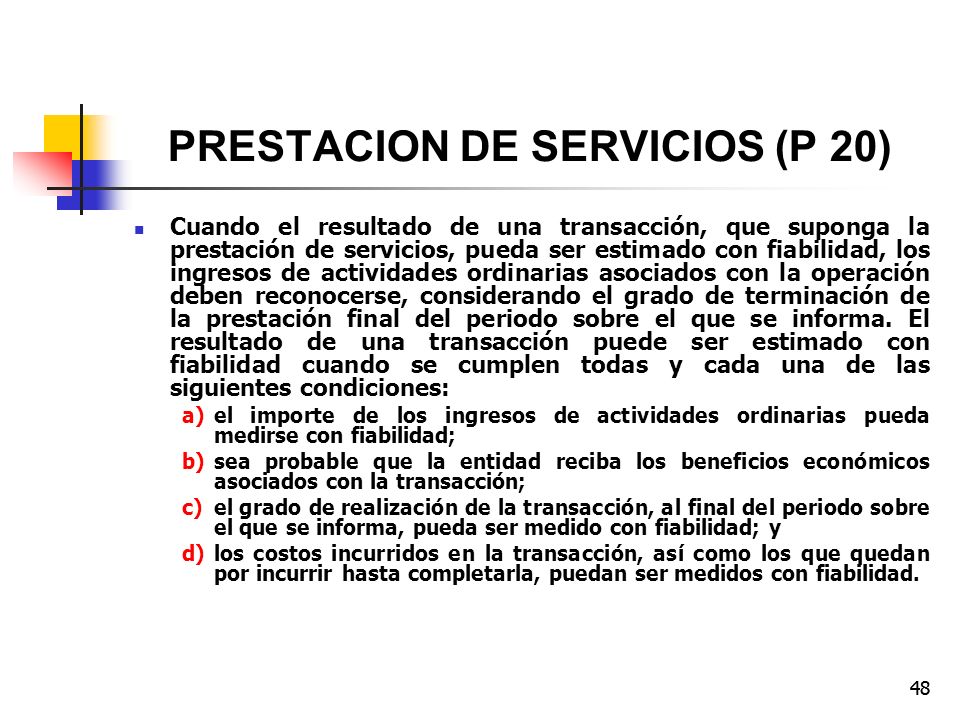 PRESTACION DE SERVICIOS (P 20)

Cuando el resultado de una transacción, que suponga la prestación de servicios, pueda ser estimado con fiabilidad, los ingresos de actividades ordinarias asociados con la operación deben reconocerse, considerando el grado de terminación de la prestación final del periodo sobre el que se informa. El resultado de una transacción puede ser estimado con fiabilidad cuando se cumplen todas y cada una de las siguientes condiciones:

a) el importe de los ingresos de actividades ordinarias pueda medirse con fiabilidad;
b) sea probable que la entidad reciba los beneficios económicos asociados con la transacción;
c) el grado de realización de la transacción, al final del periodo sobre el que se informa, pueda ser medido con fiabilidad; y
d) los costos incurridos en la transacción, así como los que quedan por incurrir hasta completarla, puedan ser medidos con fiabilidad.

48